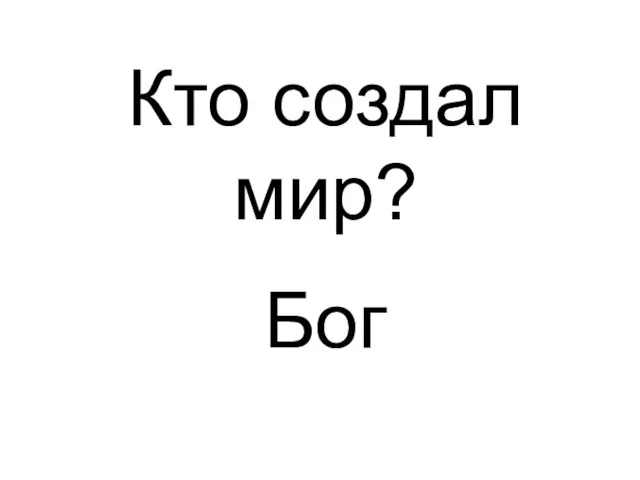 Кто создал мир?

Бог